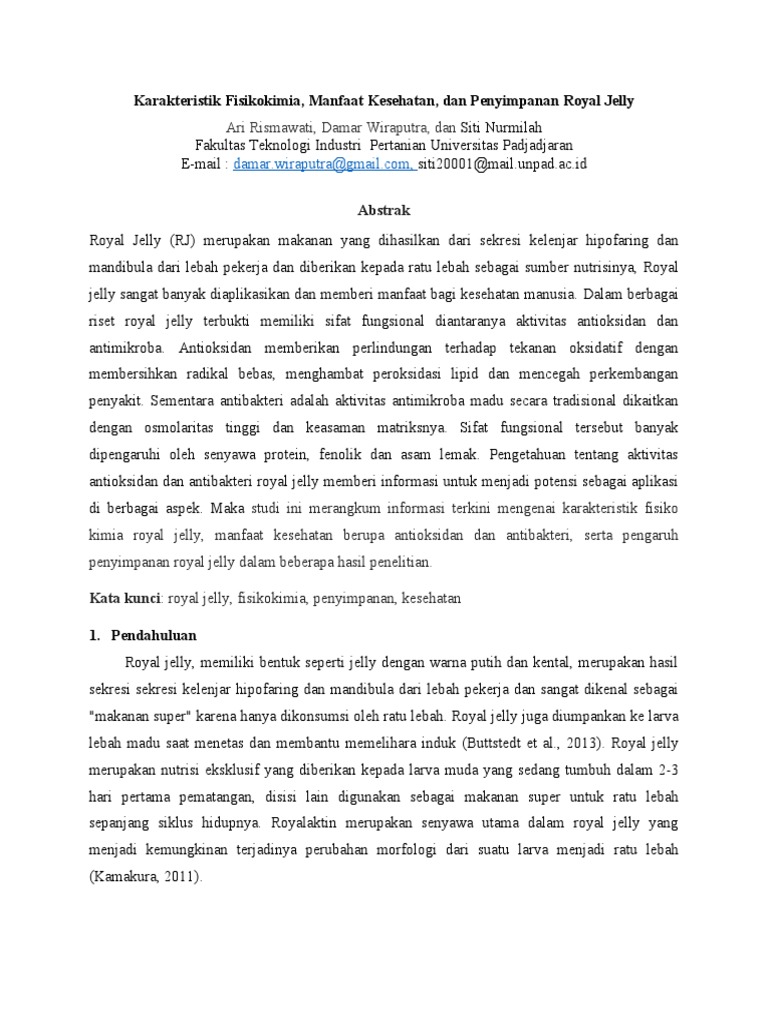 Karakteristik Fisikokimia, Manfaat Kesehatan, dan Penyimpanan Royal Jelly

Ari Rismawati, Damar Wiraputra, dan Siti Nurmilah
Fakultas Teknologi Industri Pertanian Universitas Padjadjaran
E-mail : damar.wiraputra@gmail.com, siti20001@mail.unpad.ac.id

Abstrak

Royal Jelly (RJ) merupakan makanan yang dihasilkan dari sekresi kelenjar hipofaring dan mandibula dari lebah pekerja dan diberikan kepada ratu lebah sebagai sumber nutrisinya, Royal jelly sangat banyak diaplikasikan dan memberi manfaat bagi kesehatan manusia. Dalam berbagai riset royal jelly terbukti memiliki sifat fungsional diantaranya aktivitas antioksidan dan antimikroba. Antioksidan memberikan perlindungan terhadap tekanan oksidatif dengan membersihkan radikal bebas, menghambat peroksidasi lipid dan mencegah perkembangan penyakit. Sementara antibakteri adalah aktivitas antimikroba madu secara tradisional dikaitkan dengan osmolaritas tinggi dan keasaman matriksnya. Sifat fungsional tersebut banyak dipengaruhi oleh senyawa protein, fenolik dan asam lemak. Pengetahuan tentang aktivitas antioksidan dan antibakteri royal jelly memberi informasi untuk menjadi potensi sebagai aplikasi di berbagai aspek. Maka studi ini merangkum informasi terkini mengenai karakteristik fisiko kimia royal jelly, manfaat kesehatan berupa antioksidan dan antibakteri, serta pengaruh penyimpanan royal jelly dalam beberapa hasil penelitian.

Kata kunci: royal jelly, fisikokimia, penyimpanan, kesehatan

1. Pendahuluan

Royal jelly, memiliki bentuk seperti jelly dengan warna putih dan kental, merupakan hasil sekresi sekresi kelenjar hipofaring dan mandibula dari lebah pekerja dan sangat dikenal sebagai "makanan super" karena hanya dikonsumsi oleh ratu lebah. Royal jelly juga diumpankan ke larva lebah madu saat menetas dan membantu memelihara induk (Buttstedt et al., 2013). Royal jelly merupakan nutrisi eksklusif yang diberikan kepada larva muda yang sedang tumbuh dalam 2-3 hari pertama pematangan, disisi lain digunakan sebagai makanan super untuk ratu lebah sepanjang siklus hidupnya. Royalaktin merupakan senyawa utama dalam royal jelly yang menjadi kemungkinan terjadinya perubahan morfologi dari suatu larva menjadi ratu lebah (Kamakura, 2011).